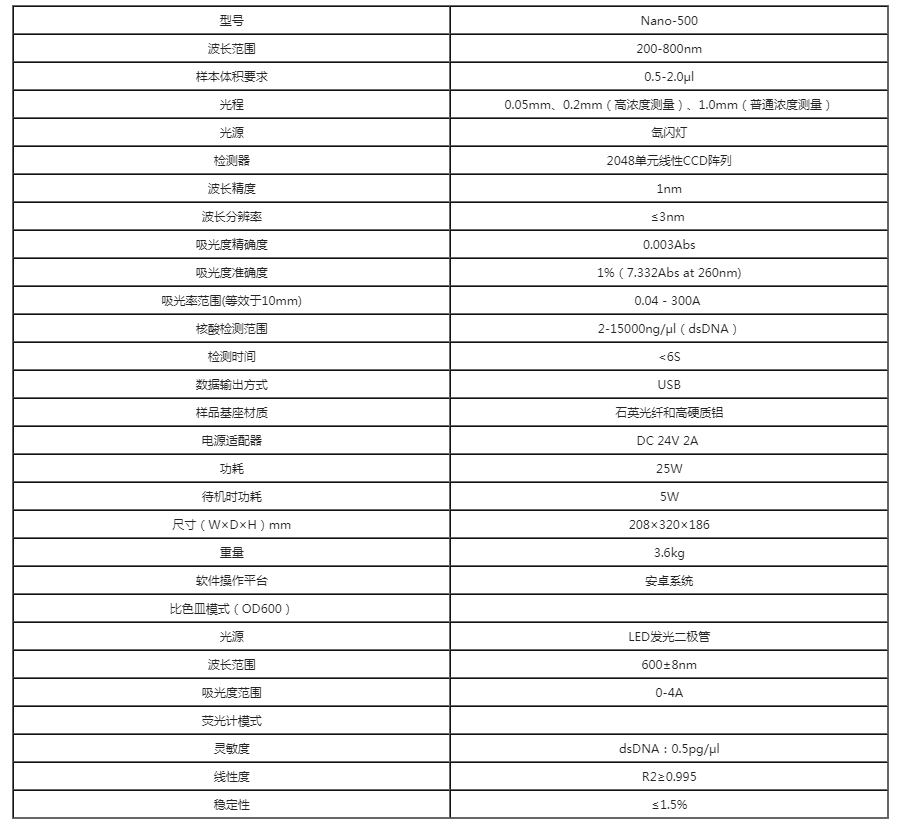 | 型号 | Nano-500 |
|---|---|
| 波长范围 | 200-800nm |
| 样本体积要求 | 0.5-2.0μl |
| 光程 | 0.05mm、0.2mm（高浓度测量）、1.0mm（普通浓度测量） |
| 光源 | 氙闪灯 |
| 检测器 | 2048单元线性CCD阵列 |
| 波长精度 | 1nm |
| 波长分辨率 | ≤3nm |
| 吸光度精确度 | 0.003Abs |
| 吸光度准确度 | 1%（7.332Abs at 260nm) |
| 吸光率范围(等效于10mm) | 0.04 - 300A |
| 核酸检测范围 | 2-15000ng/μl（dsDNA） |
| 检测时间 | <6S |
| 数据输出方式 | USB |
| 样品基座材质 | 石英光纤和高硬质铝 |
| 电源适配器 | DC 24V 2A |
| 功耗 | 25W |
| 待机时功耗 | 5W |
| 尺寸（W×D×H）mm | 208×320×186 |
| 重量 | 3.6kg |
| 软件操作平台 | 安卓系统 |
| 比色皿模式（OD600） | |
| 光源 | LED发光二极管 |
| 波长范围 | 600±8nm |
| 吸光度范围 | 0-4A |
| 荧光计模式 | |
| 灵敏度 | dsDNA：0.5pg/μl |
| 线性度 | R2≥0.995 |
| 稳定性 | ≤1.5% |